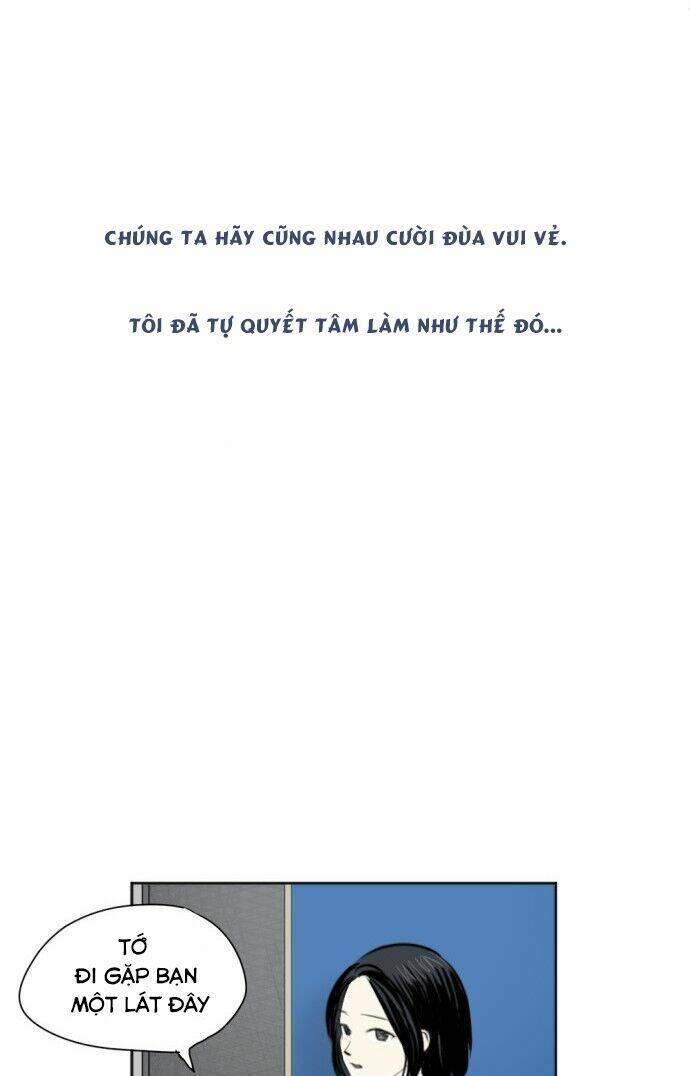 CHÚNG TA HÃY CŨNG NHAU CƯỜI ĐÙA VUI VẺ.

TÔI ĐÃ TỰ QUYẾT TÂM LÀM NHƯ THẾ ĐÓ...

TỚ
ĐI GẶP BẠN
MỘT LÁT ĐÂY